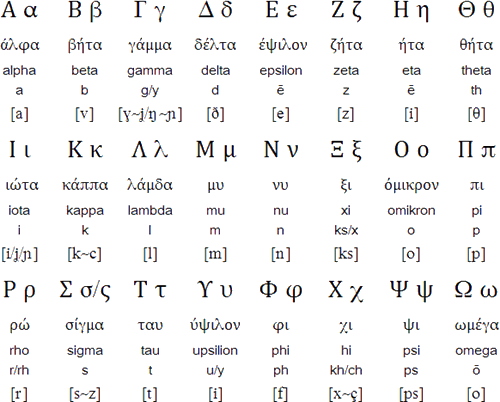 | Α α | Β β | Γ γ | Δ δ | Ε ε | Ζ ζ | Η η | Θ θ |
|---|---|---|---|---|---|---|---|
| άλφα | βήτα | γάμμα | δέλτα | έψιλον | ζήτα | ήτα | θήτα |
| alpha | beta | gamma | delta | epsilon | zeta | eta | theta |
| a | b | g/y | d | ē | z | ē | th |
| [a] | [v] | [ɣ~ʝ/ŋ~ɲ] | [ð] | [e] | [z] | [i] | [θ] |

| Ι ι | Κ κ | Λ λ | Μ μ | Ν ν | Ξ ξ | Ο ο | Π π |
|---|---|---|---|---|---|---|---|
| ιώτα | κάππα | λάμδα | μυ | νυ | ξι | όμικρον | πι |
| iota | kappa | lambda | mu | nu | xi | omikron | pi |
| i | k | l | m | n | ks/x | o | p |
| [i/ʝ/ɲ] | [k~c] | [l] | [m] | [n] | [ks] | [o] | [p] |

| Ρ ρ | Σ σ/ς | Τ τ | Υ υ | Φ φ | Χ χ | Ψ ψ | Ω ω |
|---|---|---|---|---|---|---|---|
| ρώ | σίγμα | ταυ | ύψιλον | φι | χι | ψι | ωμέγα |
| rho | sigma | tau | upsilion | phi | hi | psi | omega |
| r/rh | s | t | u/y | ph | kh/ch | ps | ō |
| [r] | [s~z] | [t] | [i] | [f] | [x~ç] | [ps] | [o] |